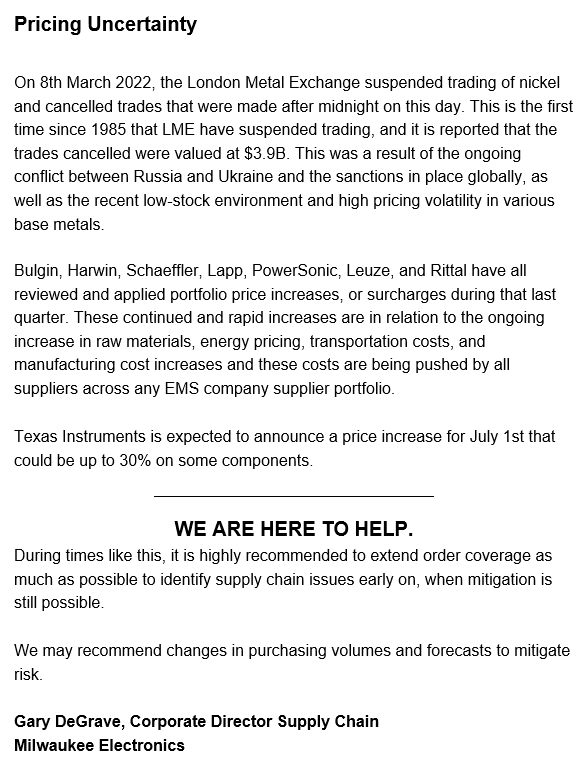 Pricing Uncertainty

On 8th March 2022, the London Metal Exchange suspended trading of nickel and cancelled trades that were made after midnight on this day. This is the first time since 1985 that LME have suspended trading, and it is reported that the trades cancelled were valued at \$3.9B. This was a result of the ongoing conflict between Russia and Ukraine and the sanctions in place globally, as well as the recent low-stock environment and high pricing volatility in various base metals.

Bulgin, Harwin, Schaeffler, Lapp, PowerSonic, Leuze, and Rittal have all reviewed and applied portfolio price increases, or surcharges during that last quarter. These continued and rapid increases are in relation to the ongoing increase in raw materials, energy pricing, transportation costs, and manufacturing cost increases and these costs are being pushed by all suppliers across any EMS company supplier portfolio.

Texas Instruments is expected to announce a price increase for July 1st that could be up to 30% on some components.

WE ARE HERE TO HELP.
During times like this, it is highly recommended to extend order coverage as much as possible to identify supply chain issues early on, when mitigation is still possible.

We may recommend changes in purchasing volumes and forecasts to mitigate risk.

Gary DeGrave, Corporate Director Supply Chain
Milwaukee Electronics